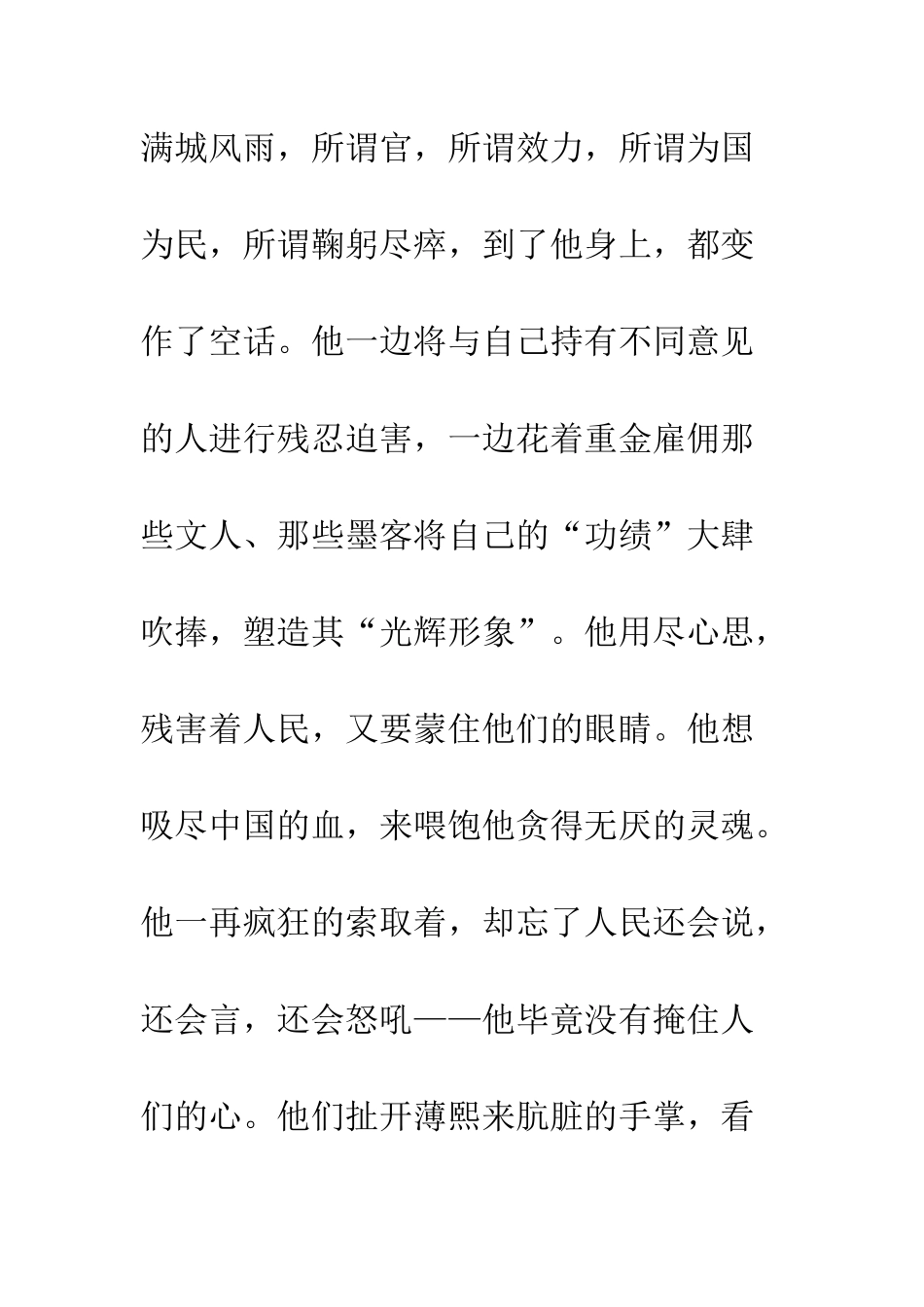 满城风雨，所谓官，所谓效力，所谓为国为民，所谓鞠躬尽瘁，到了他身上，都变作了空话。他一边将与自己持有不同意见的人进行残忍迫害，一边花着重金雇佣那些文人、那些墨客将自己的“功绩”大肆吹捧，塑造其“光辉形象”。他用尽心思，残害着人民，又要蒙住他们的眼睛。他想吸尽中国的血，来喂饱他贪得无厌的灵魂。他一再疯狂的索取着，却忘了人民还会说，还会言，还会怒吼——他毕竟没有掩住人们的心。他们扯开薄熙来肮脏的手掌，看